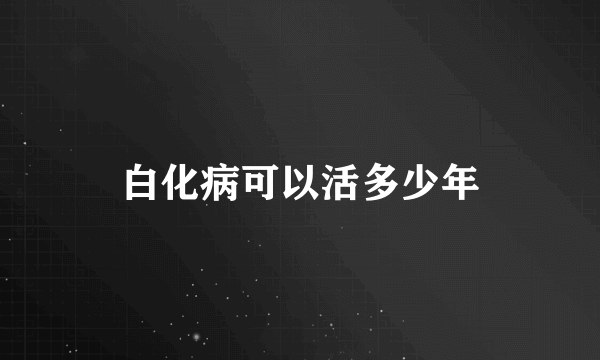 白化病可以活多少年